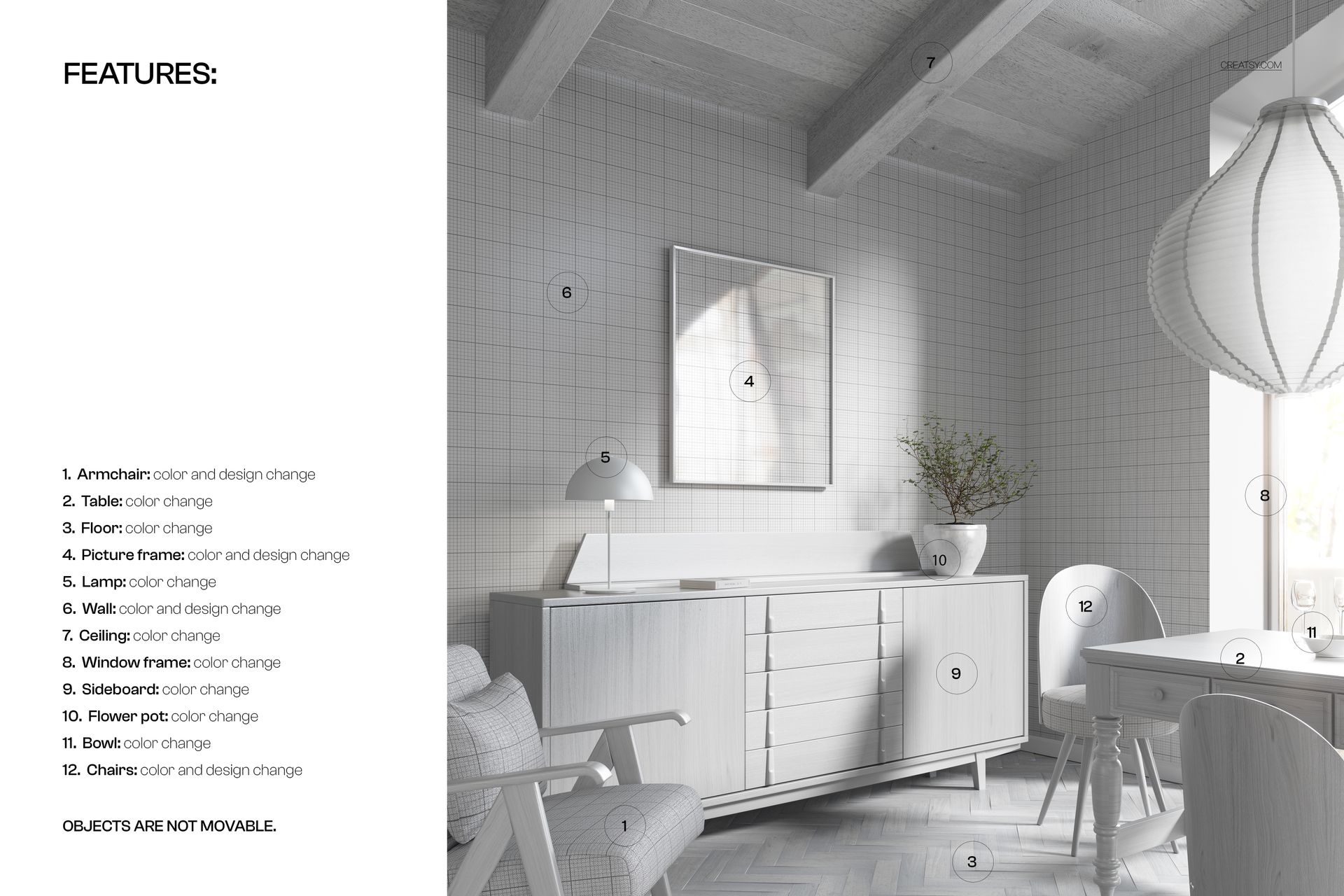 FEATURES:

1. Armchair: color and design change
2. Table: color change
3. Floor: color change
4. Picture frame: color and design change
5. Lamp: color change
6. Wall: color and design change
7. Ceiling: color change
8. Window frame: color change
9. Sideboard: color change
10. Flower pot: color change
11. Bowl: color change
12. Chairs: color and design change

OBJECTS ARE NOT MOVABLE.

7

CREATSY.COM

6

4

5

8

10

12

11

2

9

1

3